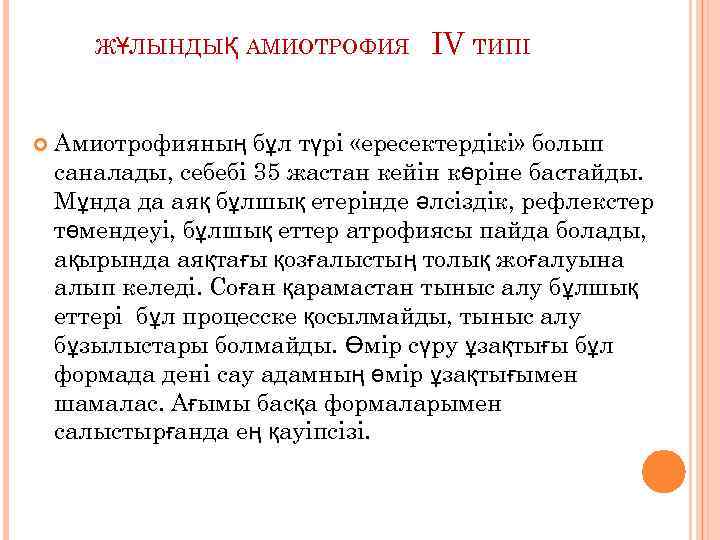 ЖҰЛЫНДЫҚ АМИОТРОФИЯ IV ТИПІ

Амиотрофияның бұл түрі «ересектердікі» болып саналады, себебі 35 жастан кейін көріне бастайды. Мұнда да аяқ бұлшық етерінде әлсіздік, рефлекстер төмендеуі, бұлшық еттер атрофиясы пайда болады, ақырында аяқтағы қозғалыстың толық жоғалуына алып келеді. Соған қарамастан тыныс алу бұлшық еттері бұл процесске қосылмайды, тыныс алу бұзылыстары болмайды. Өмір сүру ұзақтығы бұл формада дені сау адамның өмір ұзақтығымен шамалас. Ағымы басқа формаларымен салыстырғанда ең қауіпсізі.